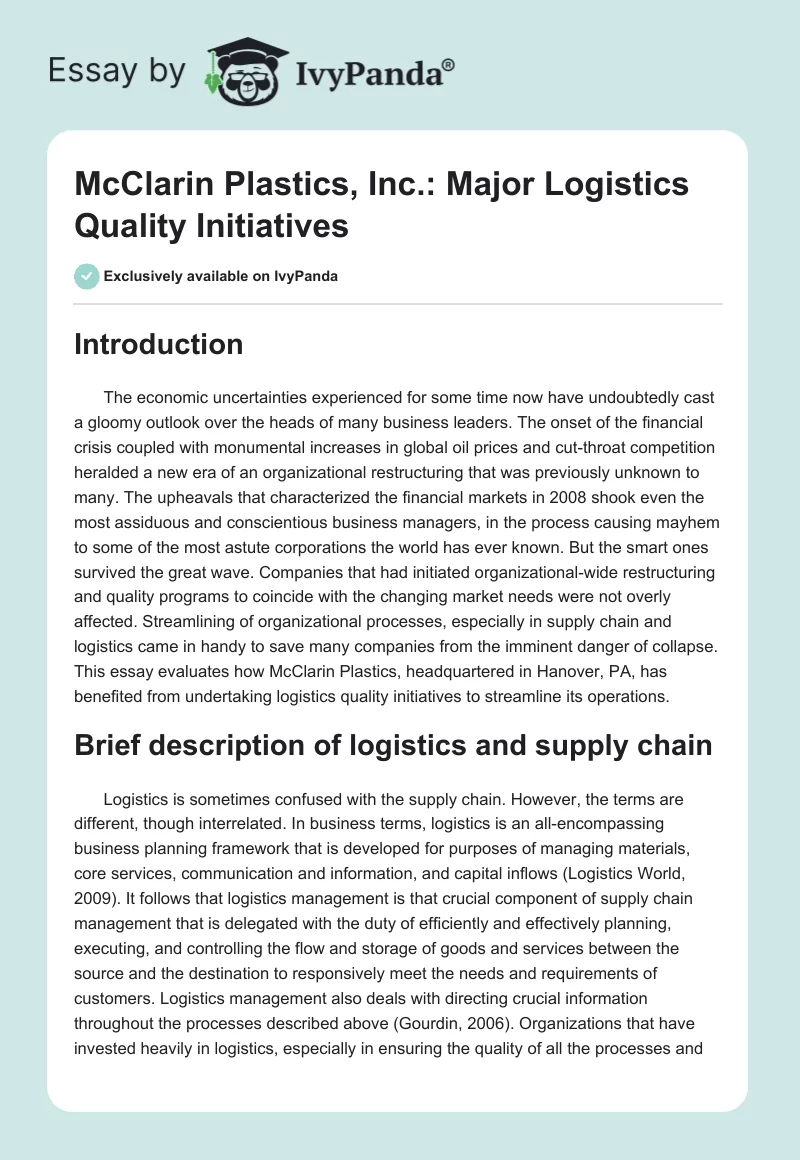 Essay by IvyPanda®

McClarin Plastics, Inc.: Major Logistics Quality Initiatives

Exclusively available on IvyPanda

Introduction

The economic uncertainties experienced for some time now have undoubtedly cast a gloomy outlook over the heads of many business leaders. The onset of the financial crisis coupled with monumental increases in global oil prices and cut-throat competition heralded a new era of an organizational restructuring that was previously unknown to many. The upheavals that characterized the financial markets in 2008 shook even the most assiduous and conscientious business managers, in the process causing mayhem to some of the most astute corporations the world has ever known. But the smart ones survived the great wave. Companies that had initiated organizational-wide restructuring and quality programs to coincide with the changing market needs were not overly affected. Streamlining of organizational processes, especially in supply chain and logistics came in handy to save many companies from the imminent danger of collapse. This essay evaluates how McClarin Plastics, headquartered in Hanover, PA, has benefited from undertaking logistics quality initiatives to streamline its operations.

Brief description of logistics and supply chain

Logistics is sometimes confused with the supply chain. However, the terms are different, though interrelated. In business terms, logistics is an all-encompassing business planning framework that is developed for purposes of managing materials, core services, communication and information, and capital inflows (Logistics World, 2009). It follows that logistics management is that crucial component of supply chain management that is delegated with the duty of efficiently and effectively planning, executing, and controlling the flow and storage of goods and services between the source and the destination to responsively meet the needs and requirements of customers. Logistics management also deals with directing crucial information throughout the processes described above (Gourdin, 2006). Organizations that have invested heavily in logistics, especially in ensuring the quality of all the processes and